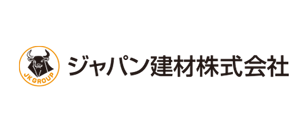 JK GROUP

ジャパン建材株式会社